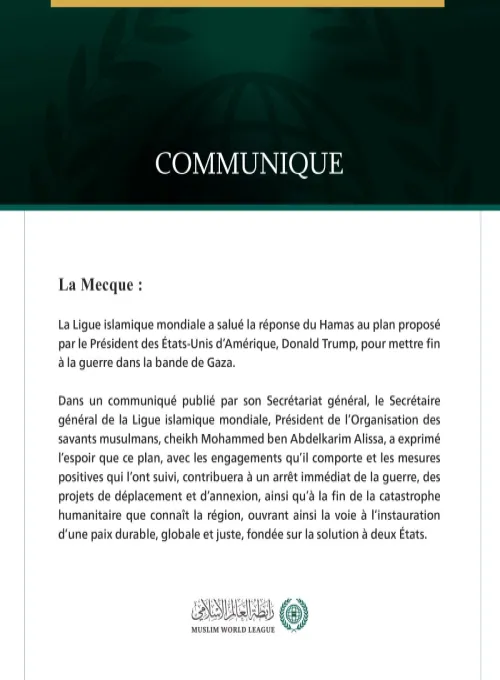 COMMUNIQUE

La Mecque :

La Ligue islamique mondiale a salué la réponse du Hamas au plan proposé par le Président des États-Unis d'Amérique, Donald Trump, pour mettre fin à la guerre dans la bande de Gaza.

Dans un communiqué publié par son Secrétariat général, le Secrétaire général de la Ligue islamique mondiale, Président de l'Organisation des savants musulmans, cheikh Mohammed ben Abdelkarim Alissa, a exprimé l'espoir que ce plan, avec les engagements qu'il comporte et les mesures positives qui l'ont suivi, contribuera à un arrêt immédiat de la guerre, des projets de déplacement et d'annexion, ainsi qu'à la fin de la catastrophe humanitaire que connaît la région, ouvrant ainsi la voie à l'instauration d'une paix durable, globale et juste, fondée sur la solution à deux États.

رابطة العالم الإسلامي
MUSLIM WORLD LEAGUE